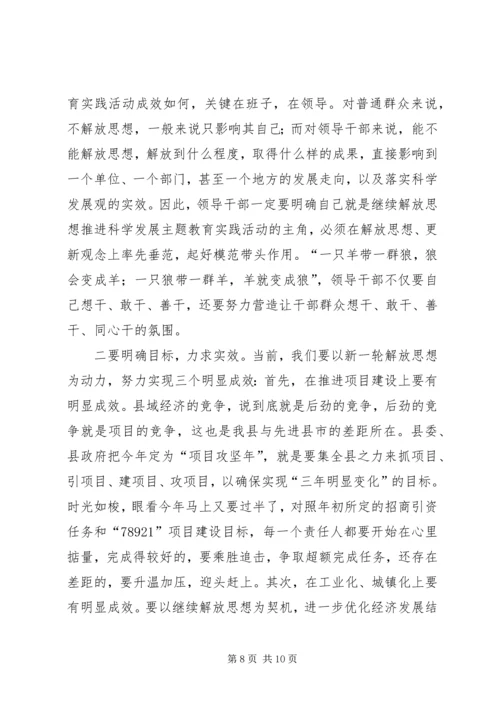 育实践活动成效如何，关键在班子，在领导。对普通群众来说，不解放思想，一般来说只影响其自己；而对领导干部来说，能不能解放思想，解放到什么程度，取得什么样的成果，直接影响到一个单位、一个部门，甚至一个地方的发展走向，以及落实科学发展观的实效。因此，领导干部一定要明确自己就是继续解放思想推进科学发展主题教育实践活动的主角，必须在解放思想、更新观念上率先垂范，起好模范带头作用。“一只羊带一群狼，狼会变成羊；一只狼带一群羊，羊就变成狼”，领导干部不仅要自己想干、敢干、善干，还要努力营造让干部群众想干、敢干、善干、同心干的氛围。

二要明确目标，力求实效。当前，我们要以新一轮解放思想为动力，努力实现三个明显成效：首先，在推进项目建设上要有明显成效。县域经济的竞争，说到底就是后劲的竞争，后劲的竞争就是项目的竞争，这也是我县与先进县市的差距所在。县委、县政府把今年定为“项目攻坚年”，就是要集全县之力来抓项目、引项目、建项目、攻项目，以确保实现“三年明显变化”的目标。时光如梭，眼看今年马上又要过半了，对照年初所定的招商引资任务和“78921”项目建设目标，每一个责任人都要开始在心里掂量，完成得较好的，要乘胜追击，争取超额完成任务，还存在差距的，要升温加压，迎头赶上。其次，在工业化、城镇化上要有明显成效。要以继续解放思想为契机，进一步优化经济发展结

第 8 页 共 10 页